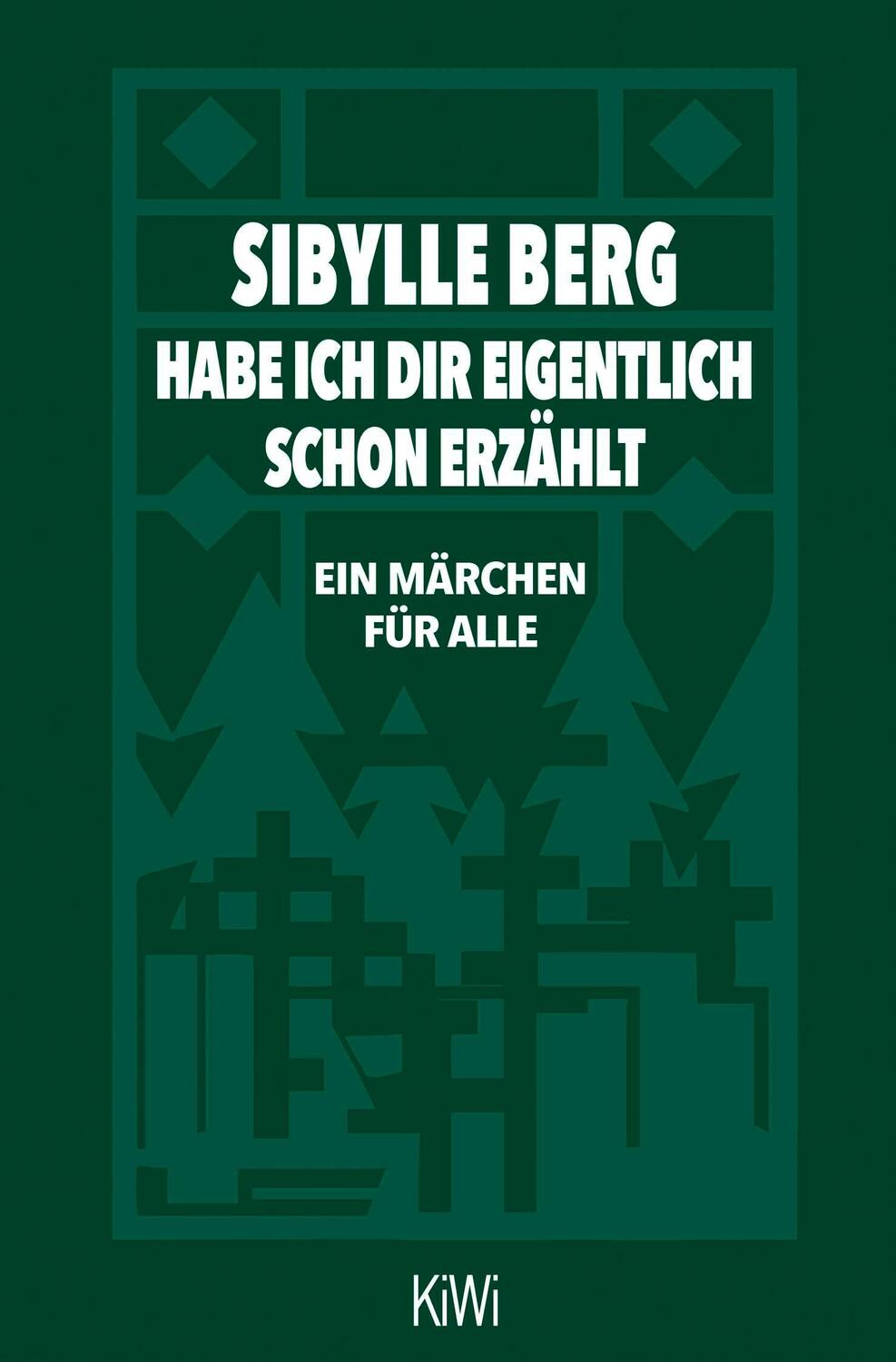 SIBYLLE BERG

HABE ICH DIR EIGENTLICH SCHON ERZÄHLT

EIN MÄRCHEN FÜR ALLE

KiWi